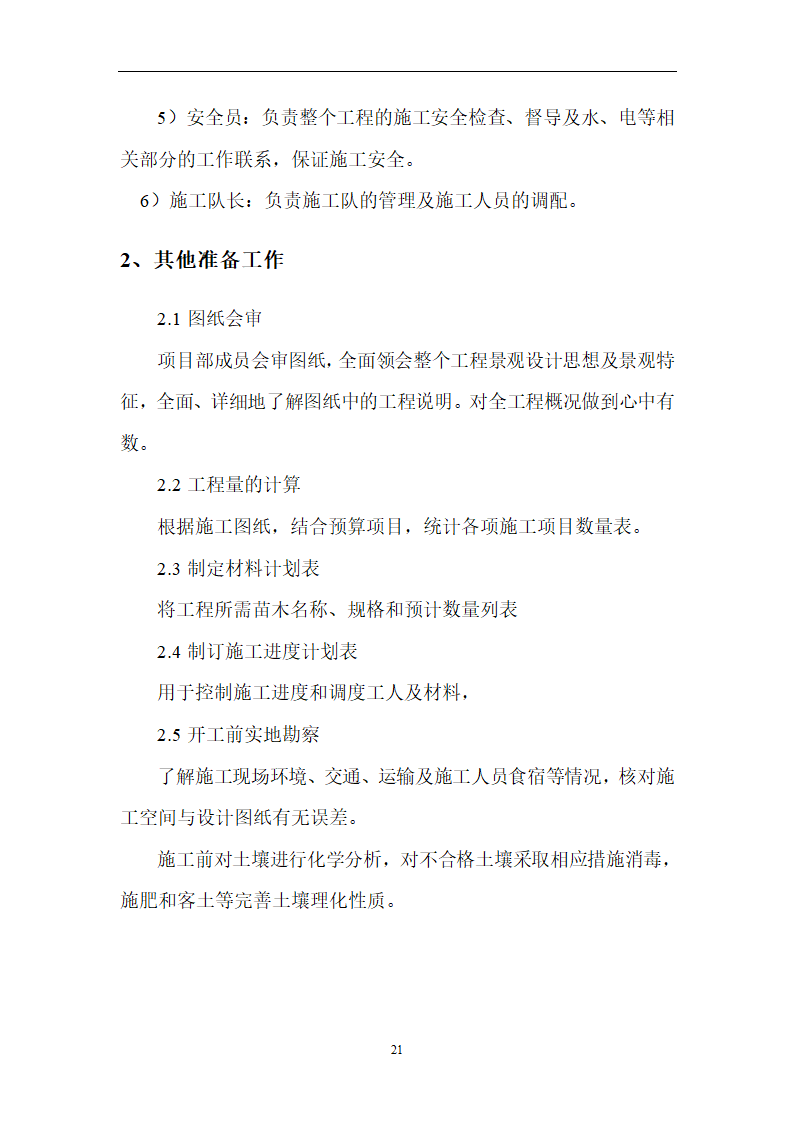 5）安全员：负责整个工程的施工安全检查、督导及水、电等相关部分的工作联系，保证施工安全。

6）施工队长：负责施工队的管理及施工人员的调配。

2、其他准备工作

2.1 图纸会审

项目部成员会审图纸，全面领会整个工程景观设计思想及景观特征，全面、详细地了解图纸中的工程说明。对全工程概况做到心中有数。

2.2 工程量的计算

根据施工图纸，结合预算项目，统计各项施工项目数量表。

2.3 制定材料计划表

将工程所需苗木名称、规格和预计数量列表

2.4 制订施工进度计划表

用于控制施工进度和调度工人及材料，

2.5 开工前实地勘察

了解施工现场环境、交通、运输及施工人员食宿等情况，核对施工空间与设计图纸有无误差。

施工前对土壤进行化学分析，对不合格土壤采取相应措施消毒，施肥和客土等完善土壤理化性质。

21